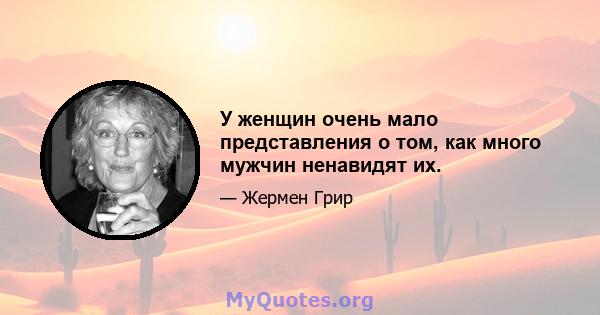 У женщин очень мало представления о том, как много мужчин ненавидят их.

— Жермен Грир

MyQuotes.org